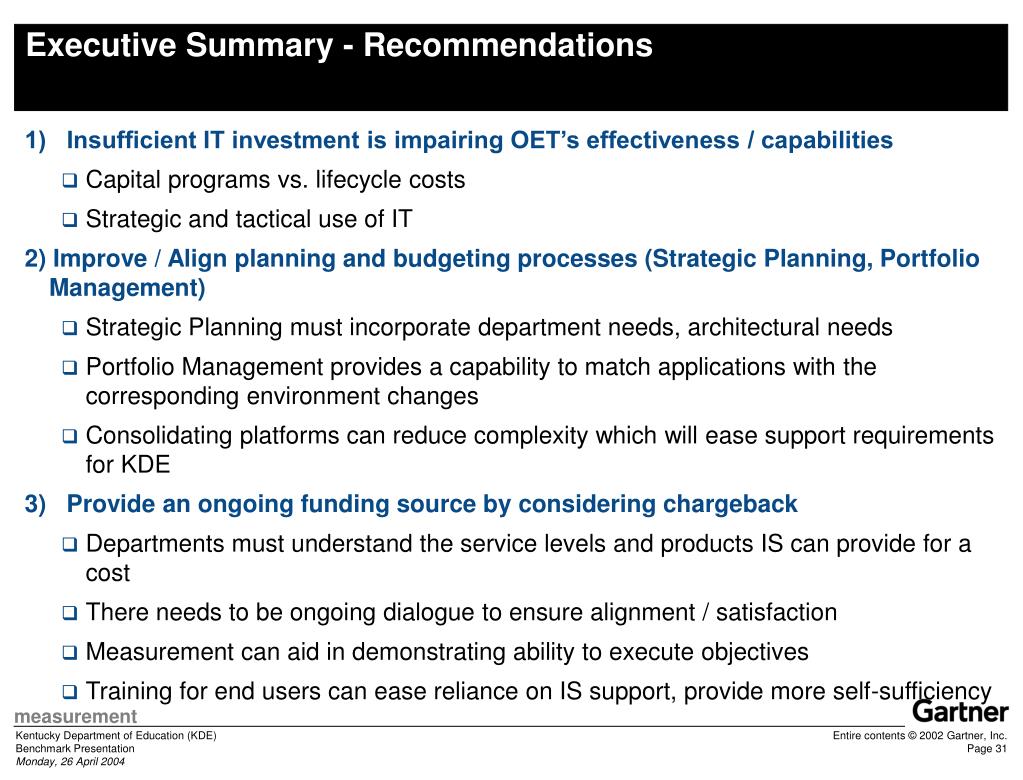 Executive Summary - Recommendations

1) Insufficient IT investment is impairing OET's effectiveness / capabilities

❑ Capital programs vs. lifecycle costs

❑ Strategic and tactical use of IT

2) Improve / Align planning and budgeting processes (Strategic Planning, Portfolio Management)

❑ Strategic Planning must incorporate department needs, architectural needs

❑ Portfolio Management provides a capability to match applications with the corresponding environment changes

❑ Consolidating platforms can reduce complexity which will ease support requirements for KDE

3) Provide an ongoing funding source by considering chargeback

❑ Departments must understand the service levels and products IS can provide for a cost

❑ There needs to be ongoing dialogue to ensure alignment / satisfaction

❑ Measurement can aid in demonstrating ability to execute objectives

❑ Training for end users can ease reliance on IS support, provide more self-sufficiency

measurement

Gartner

Kentucky Department of Education (KDE)
Benchmark Presentation
Monday, 26 April 2004

Entire contents © 2002 Gartner, Inc.
Page 31